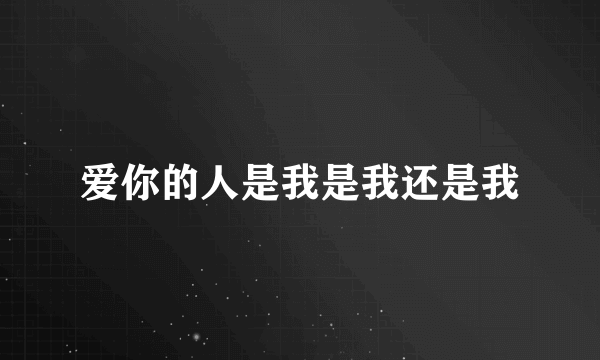 爱你的人是我是我还是我